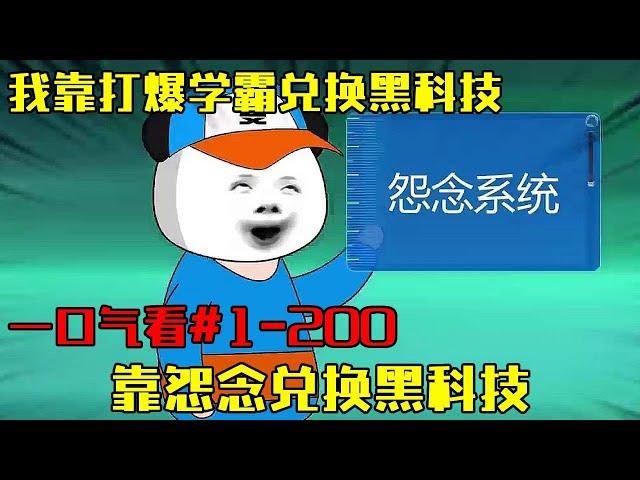 我靠打爆学霸兑换黑科技

怨念系统

一口气看#1-200

靠怨念兑换黑科技